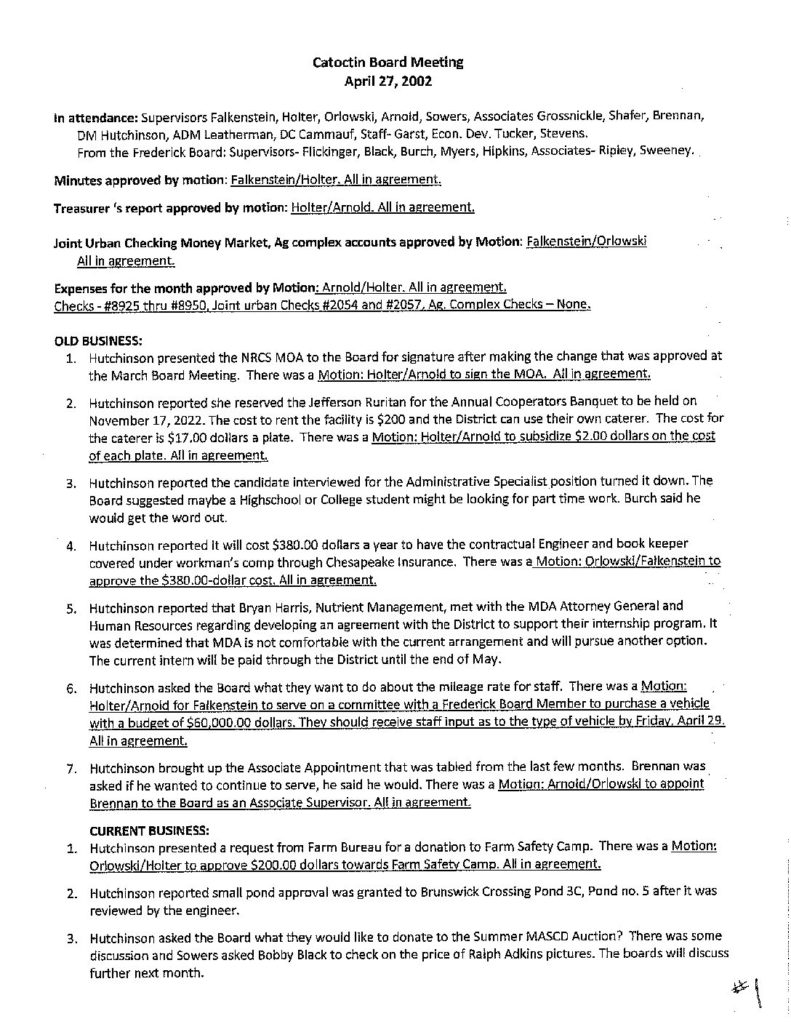 Catoctin Board Meeting
April 27, 2002

In attendance: Supervisors Falkenstein, Holter, Orlowski, Arnold, Sowers, Associates Grossnickle, Shafer, Brennan, DM Hutchinson, ADM Leatherman, DC Cammauf, Staff- Garst, Econ. Dev. Tucker, Stevens.
From the Frederick Board: Supervisors- Flickinger, Black, Burch, Myers, Hipkins, Associates- Ripley, Sweeney.

Minutes approved by motion: Falkenstein/Holter. All in agreement.

Treasurer 's report approved by motion: Holter/Arnold. All in agreement.

Joint Urban Checking Money Market, Ag complex accounts approved by Motion: Falkenstein/Orlowski All in agreement.

Expenses for the month approved by Motion: Arnold/Holter. All in agreement.
Checks - #8925 thru #8950, Joint urban Checks #2054 and #2057, Ag. Complex Checks – None.

OLD BUSINESS:
1. Hutchinson presented the NRCS MOA to the Board for signature after making the change that was approved at the March Board Meeting. There was a Motion: Holter/Arnold to sign the MOA. All in agreement.

2. Hutchinson reported she reserved the Jefferson Ruritan for the Annual Cooperators Banquet to be held on November 17, 2022. The cost to rent the facility is $200 and the District can use their own caterer. The cost for the caterer is $17.00 dollars a plate. There was a Motion: Holter/Arnold to subsidize $2.00 dollars on the cost of each plate. All in agreement.

3. Hutchinson reported the candidate interviewed for the Administrative Specialist position turned it down. The Board suggested maybe a Highschool or College student might be looking for part time work. Burch said he would get the word out.

4. Hutchinson reported it will cost $380.00 dollars a year to have the contractual Engineer and book keeper covered under workman's comp through Chesapeake Insurance. There was a Motion: Orlowski/Falkenstein to approve the $380.00-dollar cost. All in agreement.

5. Hutchinson reported that Bryan Harris, Nutrient Management, met with the MDA Attorney General and Human Resources regarding developing an agreement with the District to support their internship program. It was determined that MDA is not comfortable with the current arrangement and will pursue another option. The current intern will be paid through the District until the end of May.

6. Hutchinson asked the Board what they want to do about the mileage rate for staff. There was a Motion: Holter/Arnold for Falkenstein to serve on a committee with a Frederick Board Member to purchase a vehicle with a budget of $60,000.00 dollars. They should receive staff input as to the type of vehicle by Friday, April 29. All in agreement.

7. Hutchinson brought up the Associate Appointment that was tabled from the last few months. Brennan was asked if he wanted to continue to serve, he said he would. There was a Motion: Arnold/Orlowski to appoint Brennan to the Board as an Associate Supervisor. All in agreement.

CURRENT BUSINESS:
1. Hutchinson presented a request from Farm Bureau for a donation to Farm Safety Camp. There was a Motion: Orlowski/Holter to approve $200.00 dollars towards Farm Safety Camp. All in agreement.

2. Hutchinson reported small pond approval was granted to Brunswick Crossing Pond 3C, Pond no. 5 after it was reviewed by the engineer.

3. Hutchinson asked the Board what they would like to donate to the Summer MASCD Auction? There was some discussion and Sowers asked Bobby Black to check on the price of Ralph Adkins pictures. The boards will discuss further next month.

#1